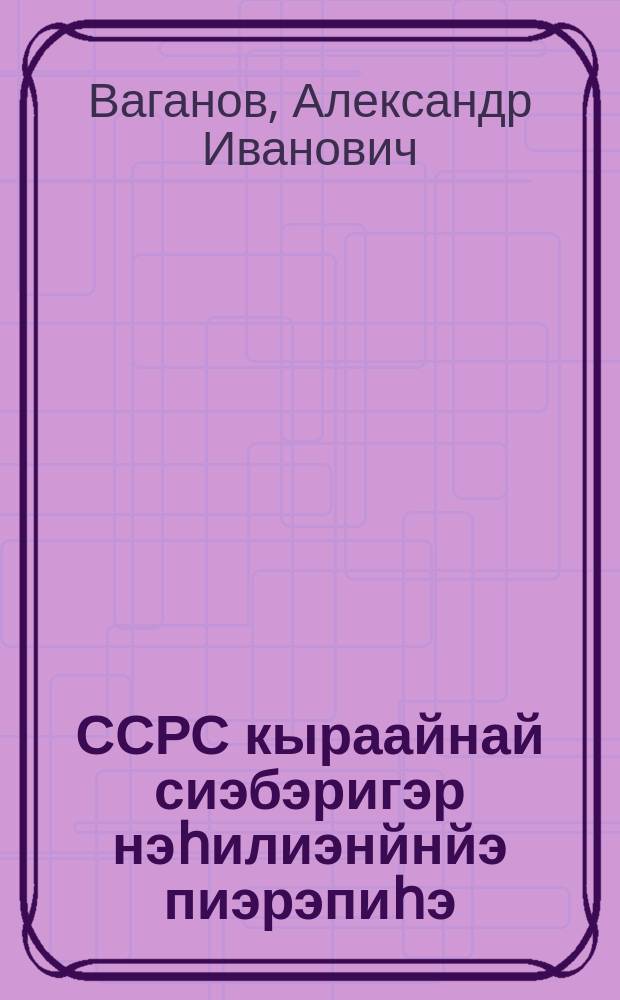 Ваганов, Александр Иванович

ССРС кыраайнай сиэбэригэр нэһилиэнйнйэ пиэрэпиһэ